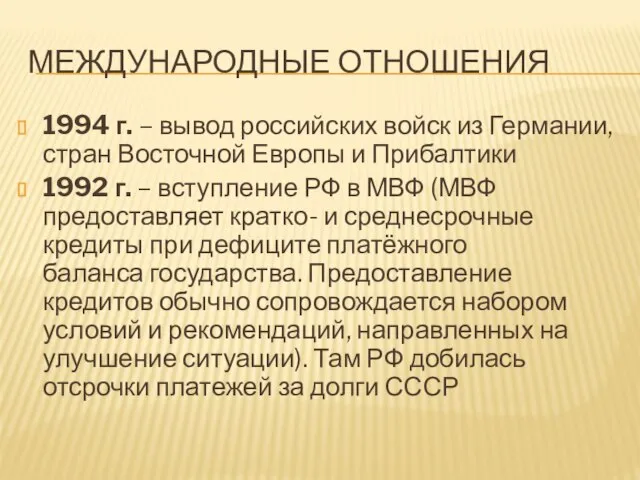 МЕЖДУНАРОДНЫЕ ОТНОШЕНИЯ

1994 г. – вывод российских войск из Германии, стран Восточной Европы и Прибалтики

1992 г. – вступление РФ в МВФ (МВФ предоставляет кратко- и среднесрочные кредиты при дефиците платёжного баланса государства. Предоставление кредитов обычно сопровождается набором условий и рекомендаций, направленных на улучшение ситуации). Там РФ добилась отсрочки платежей за долги СССР